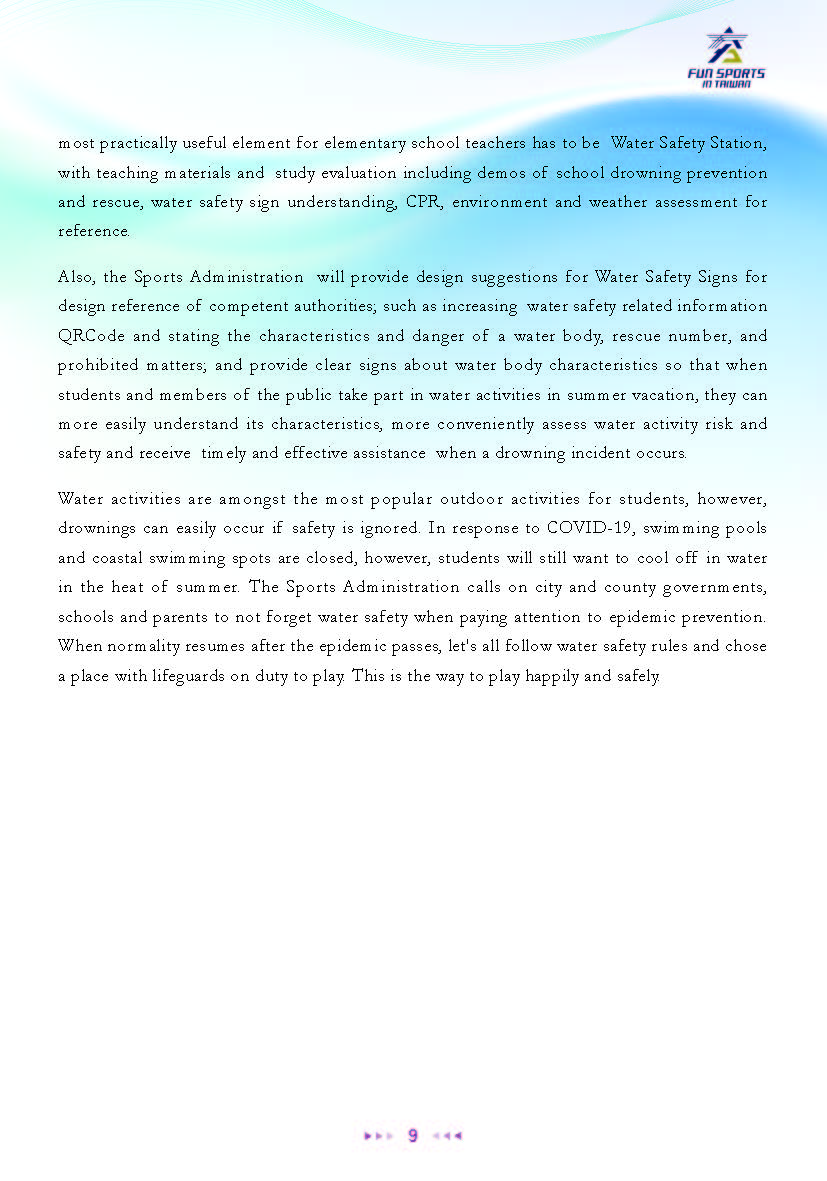 FUN SPORTS
IN TAIWAN

most practically useful element for elementary school teachers has to be Water Safety Station, with teaching materials and study evaluation including demos of school drowning prevention and rescue, water safety sign understanding, CPR, environment and weather assessment for reference.

Also, the Sports Administration will provide design suggestions for Water Safety Signs for design reference of competent authorities; such as increasing water safety related information QRCode and stating the characteristics and danger of a water body, rescue number, and prohibited matters; and provide clear signs about water body characteristics so that when students and members of the public take part in water activities in summer vacation, they can more easily understand its characteristics, more conveniently assess water activity risk and safety and receive timely and effective assistance when a drowning incident occurs.

Water activities are amongst the most popular outdoor activities for students, however, drownings can easily occur if safety is ignored. In response to COVID-19, swimming pools and coastal swimming spots are closed, however, students will still want to cool off in water in the heat of summer. The Sports Administration calls on city and county governments, schools and parents to not forget water safety when paying attention to epidemic prevention. When normality resumes after the epidemic passes, let's all follow water safety rules and chose a place with lifeguards on duty to play. This is the way to play happily and safely.

9